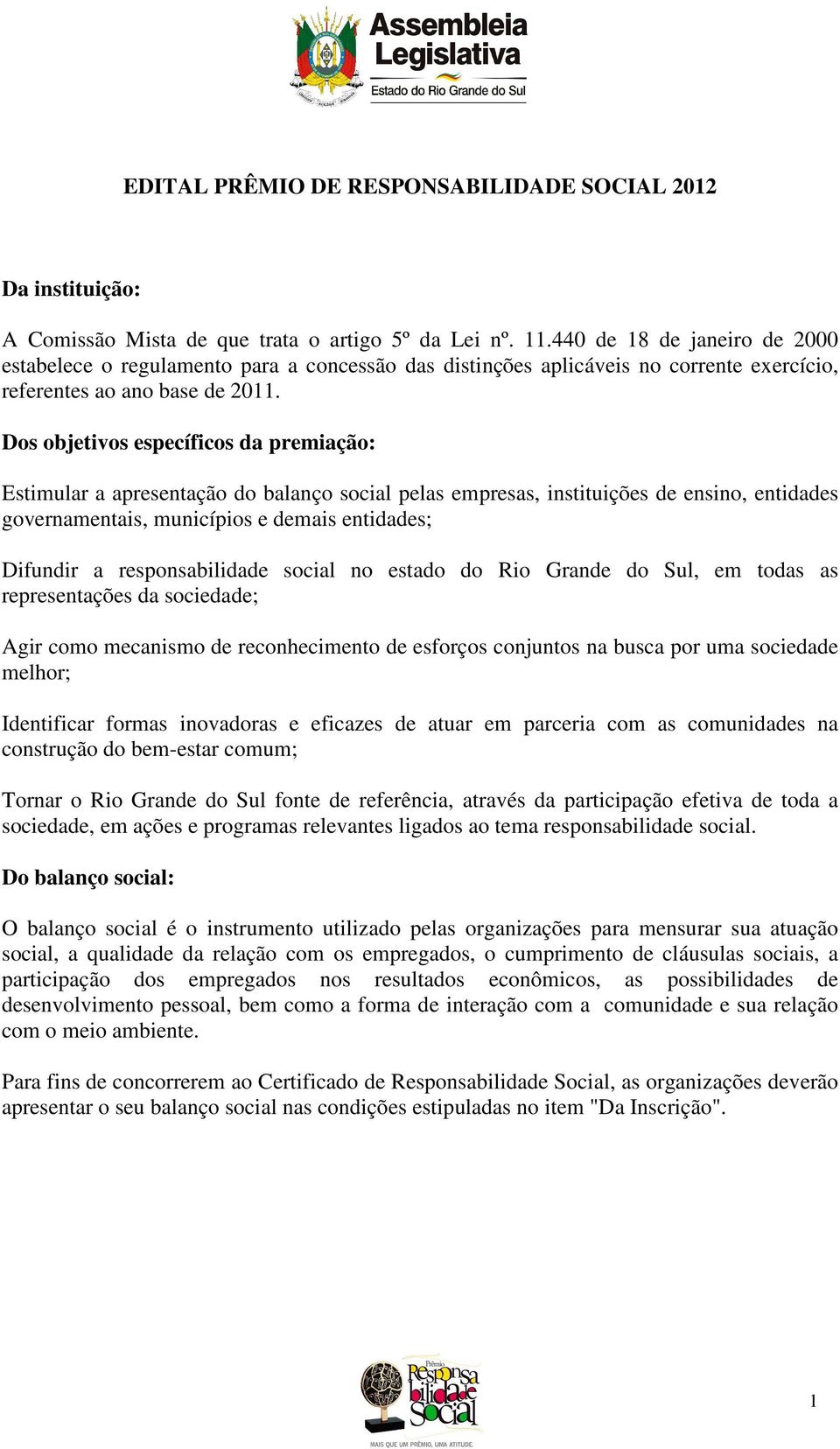 Assembleia Legislativa
Estado do Rio Grande do Sul

EDITAL PRÊMIO DE RESPONSABILIDADE SOCIAL 2012

Da instituição:

A Comissão Mista de que trata o artigo 5º da Lei nº. 11.440 de 18 de janeiro de 2000 estabelece o regulamento para a concessão das distinções aplicáveis no corrente exercício, referentes ao ano base de 2011.

Dos objetivos específicos da premiação:

Estimular a apresentação do balanço social pelas empresas, instituições de ensino, entidades governamentais, municípios e demais entidades;

Difundir a responsabilidade social no estado do Rio Grande do Sul, em todas as representações da sociedade;

Agir como mecanismo de reconhecimento de esforços conjuntos na busca por uma sociedade melhor;

Identificar formas inovadoras e eficazes de atuar em parceria com as comunidades na construção do bem-estar comum;

Tornar o Rio Grande do Sul fonte de referência, através da participação efetiva de toda a sociedade, em ações e programas relevantes ligados ao tema responsabilidade social.

Do balanço social:

O balanço social é o instrumento utilizado pelas organizações para mensurar sua atuação social, a qualidade da relação com os empregados, o cumprimento de cláusulas sociais, a participação dos empregados nos resultados econômicos, as possibilidades de desenvolvimento pessoal, bem como a forma de interação com a comunidade e sua relação com o meio ambiente.

Para fins de concorrerem ao Certificado de Responsabilidade Social, as organizações deverão apresentar o seu balanço social nas condições estipuladas no item "Da Inscrição".

Prêmio Responsabilidade Social
MAIS QUE UM PRÊMIO, UMA ATITUDE.

1